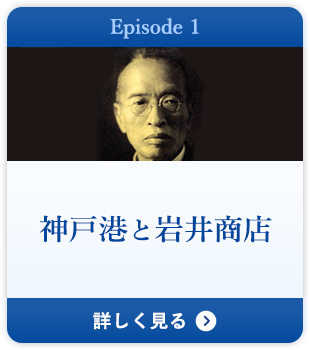 Episode 1

神戸港と岩井商店

詳しく見る